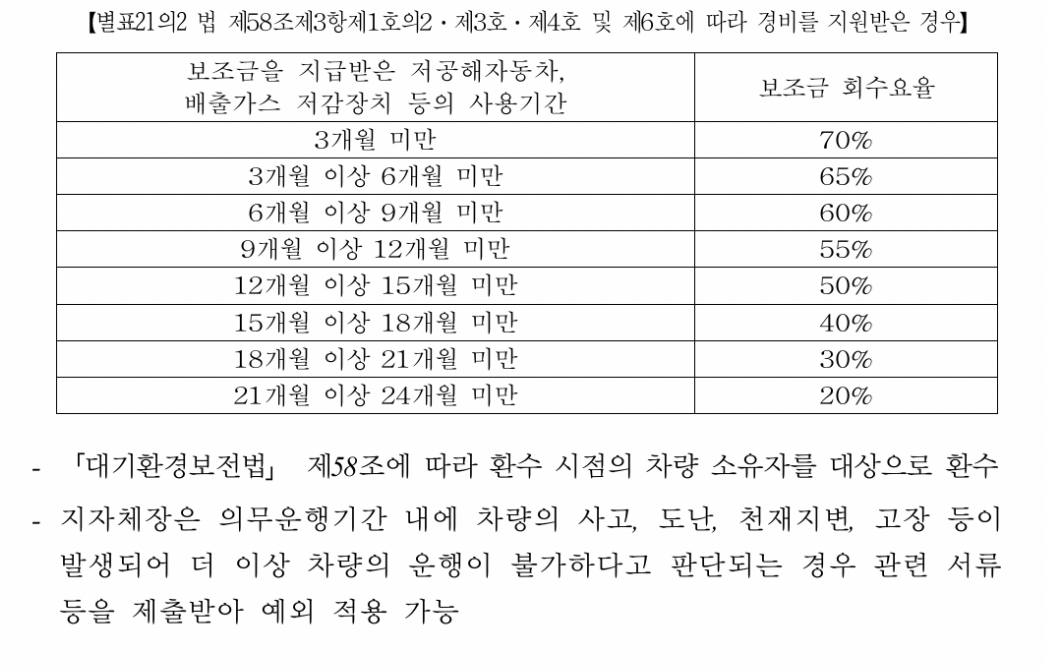 【별표21의2 법 제58조제3항제1호의2 · 제3호 · 제4호 및 제6호에 따라 경비를 지원받은 경우】

| 보조금을 지급받은 저공해자동차, 배출가스 저감장치 등의 사용기간 | 보조금 회수요율 |
|---|---|
| 3개월 미만 | 70% |
| 3개월 이상 6개월 미만 | 65% |
| 6개월 이상 9개월 미만 | 60% |
| 9개월 이상 12개월 미만 | 55% |
| 12개월 이상 15개월 미만 | 50% |
| 15개월 이상 18개월 미만 | 40% |
| 18개월 이상 21개월 미만 | 30% |
| 21개월 이상 24개월 미만 | 20% |

- 「대기환경보전법」 제58조에 따라 환수 시점의 차량 소유자를 대상으로 환수
- 지자체장은 의무운행기간 내에 차량의 사고, 도난, 천재지변, 고장 등이 발생되어 더 이상 차량의 운행이 불가하다고 판단되는 경우 관련 서류 등을 제출받아 예외 적용 가능